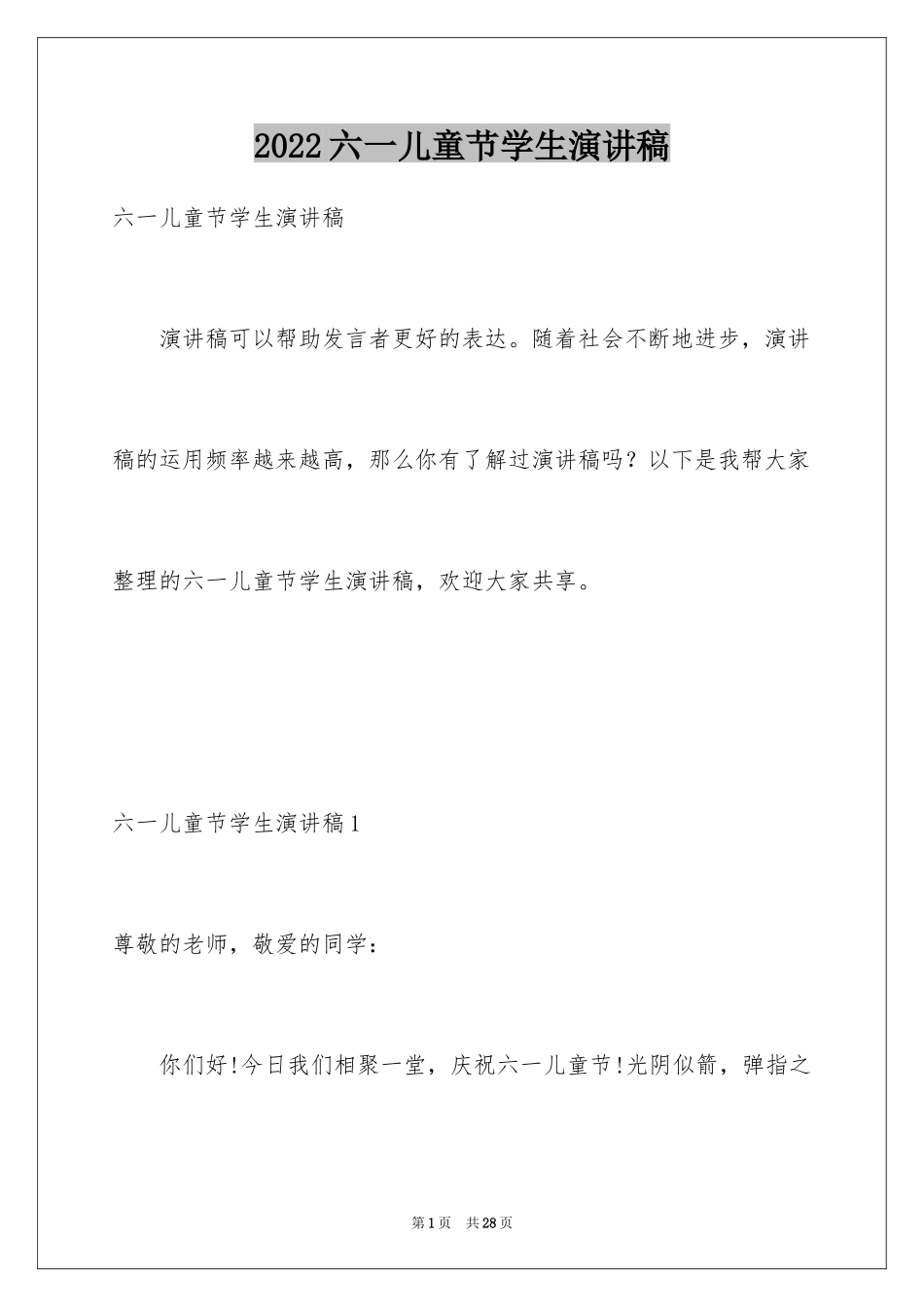 2022六一儿童节学生演讲稿

六一儿童节学生演讲稿

演讲稿可以帮助发言者更好的表达。随着社会不断地进步，演讲稿的运用频率越来越高，那么你有了解过演讲稿吗？以下是我帮大家整理的六一儿童节学生演讲稿，欢迎大家共享。

六一儿童节学生演讲稿1

尊敬的老师，敬爱的同学：

你们好!今日我们相聚一堂，庆祝六一儿童节!光阴似箭，弹指之

第1页 共28页